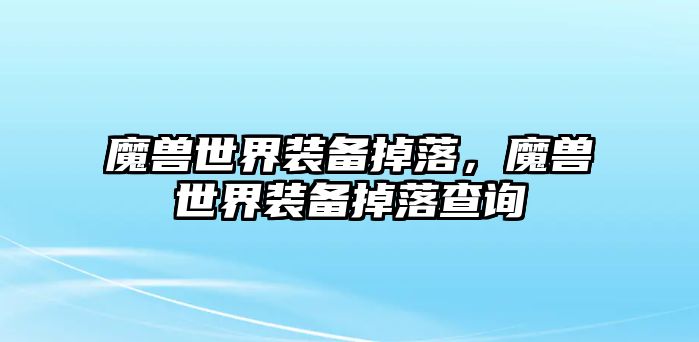 魔兽世界装备掉落，魔兽世界装备掉落查询